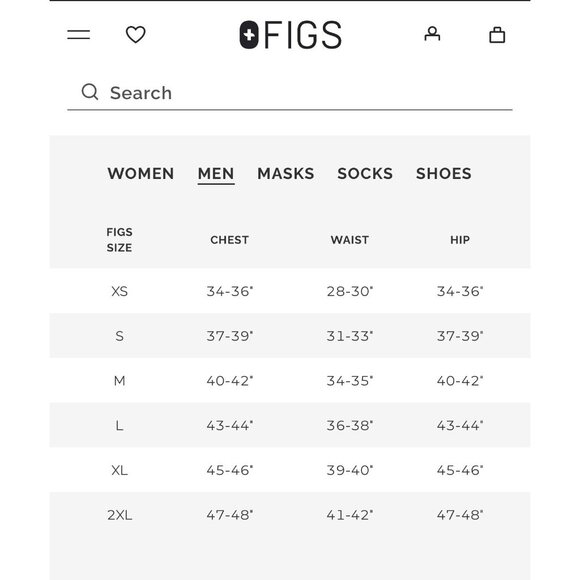 FIGS

Search

WOMEN MEN MASKS SOCKS SHOES

| FIGS SIZE | CHEST | WAIST | HIP |
|---|---|---|---|
| XS | 34-36" | 28-30" | 34-36" |
| S | 37-39" | 31-33" | 37-39" |
| M | 40-42" | 34-35" | 40-42" |
| L | 43-44" | 36-38" | 43-44" |
| XL | 45-46" | 39-40" | 45-46" |
| 2XL | 47-48" | 41-42" | 47-48" |